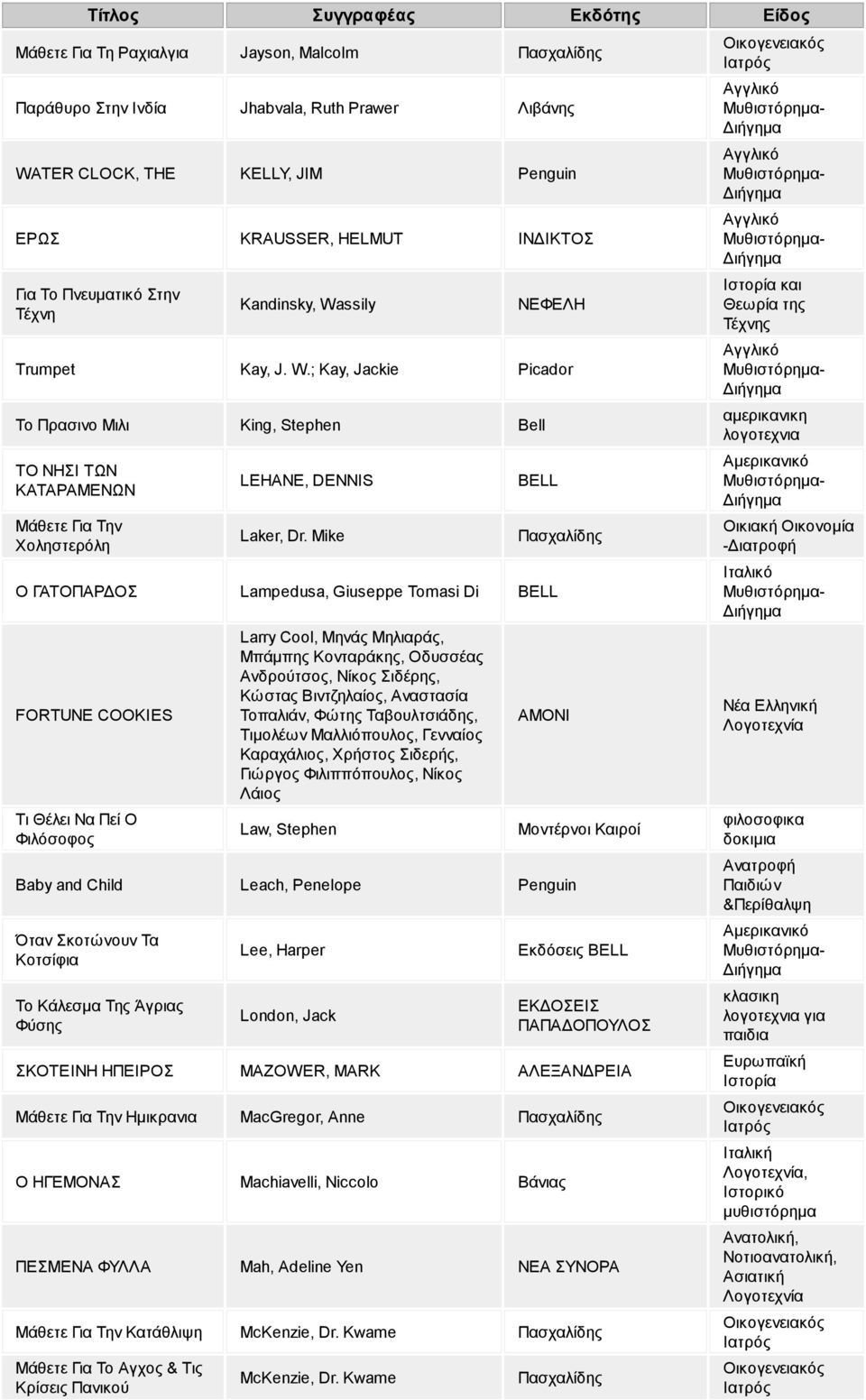 | Τίτλος | Συγγραφέας | Εκδότης | Είδος |
|---|---|---|---|
| Μάθετε Για Τη Ραχιαλγια | Jayson, Malcolm | Πασχαλίδης | Οικογενειακός Ιατρός |
| Παράθυρο Στην Ινδία | Jhabvala, Ruth Prawer | Λιβάνης | Αγγλικό Μυθιστόρημα-Διήγημα |
| WATER CLOCK, THE | KELLY, JIM | Penguin | Αγγλικό Μυθιστόρημα-Διήγημα |
| ΕΡΩΣ | KRAUSSER, HELMUT | ΙΝΔΙΚΤΟΣ | Αγγλικό Μυθιστόρημα-Διήγημα |
| Για Το Πνευματικό Στην Τέχνη | Kandinsky, Wassily | ΝΕΦΕΛΗ | Ιστορία και Θεωρία της Τέχνης |
| Trumpet | Kay, J. W.; Kay, Jackie | Picador | Αγγλικό Μυθιστόρημα-Διήγημα |
| Το Πρασινο Μιλι | King, Stephen | Bell | αμερικανικη λογοτεχνια |
| ΤΟ ΝΗΣΙ ΤΩΝ ΚΑΤΑΡΑΜΕΝΩΝ | LEHANE, DENNIS | BELL | Αμερικανικό Μυθιστόρημα-Διήγημα |
| Μάθετε Για Την Χοληστερόλη | Laker, Dr. Mike | Πασχαλίδης | Οικιακή Οικονομία -Διατροφή |
| Ο ΓΑΤΟΠΑΡΔΟΣ | Lampedusa, Giuseppe Tomasi Di | BELL | Ιταλικό Μυθιστόρημα-Διήγημα |
| FORTUNE COOKIES | Larry Cool, Μηνάς Μηλιαράς, Μπάμπης Κονταράκης, Οδυσσέας Ανδρούτσος, Νίκος Σιδέρης, Κώστας Βιντζηλαίος, Αναστασία Τοπαλιάν, Φώτης Ταβουλτσιάδης, Τιμολέων Μαλλιόπουλος, Γενναίος Καραχάλιος, Χρήστος Σιδερής, Γιώργος Φιλιππόπουλος, Νίκος Λάιος | ΑΜΟΝΙ | Νέα Ελληνική Λογοτεχνία |
| Τι Θέλει Να Πεί Ο Φιλόσοφος | Law, Stephen | Μοντέρνοι Καιροί | φιλοσοφικα δοκιμια |
| Baby and Child | Leach, Penelope | Penguin | Ανατροφή Παιδιών &Περίθαλψη |
| Όταν Σκοτώνουν Τα Κοτσίφια | Lee, Harper | Εκδόσεις BELL | Αμερικανικό Μυθιστόρημα-Διήγημα |
| Το Κάλεσμα Της Άγριας Φύσης | London, Jack | ΕΚΔΟΣΕΙΣ ΠΑΠΑΔΟΠΟΥΛΟΣ | κλασικη λογοτεχνια για παιδια |
| ΣΚΟΤΕΙΝΗ ΗΠΕΙΡΟΣ | MAZOWER, MARK | ΑΛΕΞΑΝΔΡΕΙΑ | Ευρωπαϊκή Ιστορία |
| Μάθετε Για Την Ημικρανια | MacGregor, Anne | Πασχαλίδης | Οικογενειακός Ιατρός |
| Ο ΗΓΕΜΟΝΑΣ | Machiavelli, Niccolo | Βάνιας | Ιταλική Λογοτεχνία, Ιστορικό μυθιστόρημα |
| ΠΕΣΜΕΝΑ ΦΥΛΛΑ | Mah, Adeline Yen | ΝΕΑ ΣΥΝΟΡΑ | Ανατολική, Νοτιοανατολική, Ασιατική Λογοτεχνία |
| Μάθετε Για Την Κατάθλιψη | McKenzie, Dr. Kwame | Πασχαλίδης | Οικογενειακός Ιατρός |
| Μάθετε Για Το Αγχος & Τις Κρίσεις Πανικού | McKenzie, Dr. Kwame | Πασχαλίδης | Οικογενειακός Ιατρός |